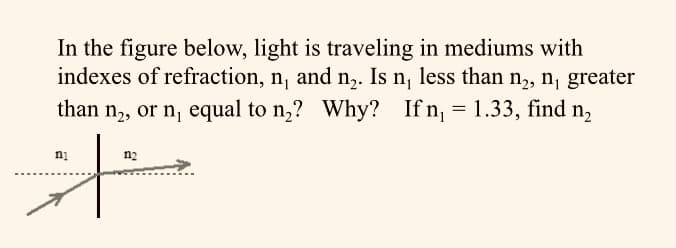 In the figure below, light is traveling in mediums with indexes of refraction, $n_1$ and $n_2$. Is $n_1$ less than $n_2$, $n_1$ greater than $n_2$, or $n_1$ equal to $n_2$? Why? If $n_1 = 1.33$, find $n_2$

$n_1$

$n_2$